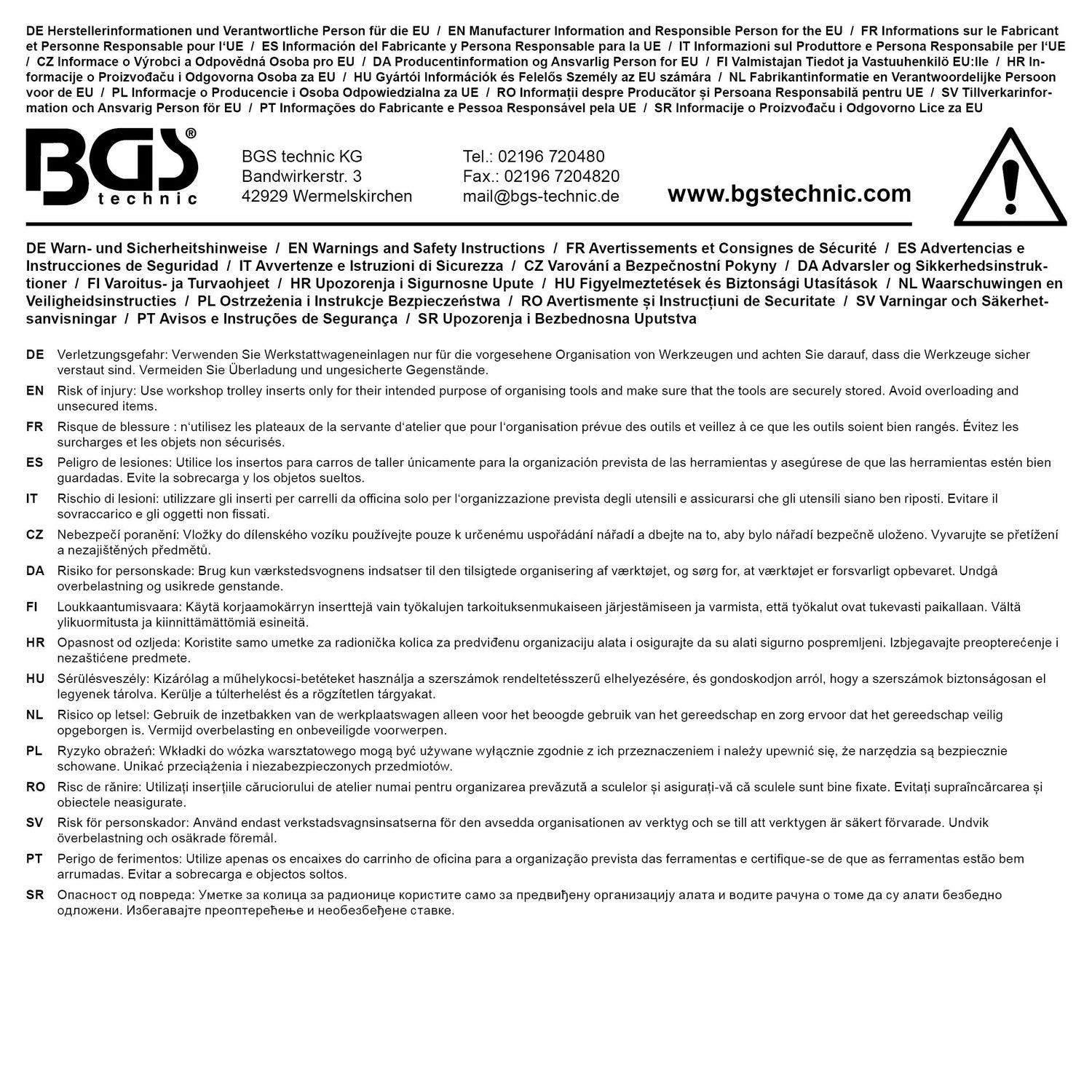 DE Herstellerinformationen und Verantwortliche Person für die EU / EN Manufacturer Information and Responsible Person for the EU / FR Informations sur le Fabricant et Personne Responsable pour l'UE / ES Información del Fabricante y Persona Responsable para la UE / IT Informazioni sul Produttore e Persona Responsabile per l'UE / CZ Informace o Výrobci a Odpovědná Osoba pro EU / DA Producentinformation og Ansvarlig Person for EU / FI Valmistajan Tiedot ja Vastuuhenkilö EU:lle / HR Informacije o Proizvođaču i Odgovorna Osoba za EU / HU Gyártói Információk és Felelős Személy az EU számára / NL Fabrikantinformatie en Verantwoordelijke Persoon voor de EU / PL Informacje o Producencie i Osoba Odpowiedzialna za UE / RO Informații despre Producător și Persoana Responsabilă pentru UE / SV Tillverkarinformation och Ansvarig Person för EU / PT Informações do Fabricante e Pessoa Responsável pela UE / SR Informacije o Proizvođaču i Odgovorno Lice za EU

BGS® technic

BGS technic KG
Bandwirkerstr. 3
42929 Wermelskirchen

Tel.: 02196 720480
Fax.: 02196 7204820
mail@bgs-technic.de

www.bgstechnic.com

DE Warn- und Sicherheitshinweise / EN Warnings and Safety Instructions / FR Avertissements et Consignes de Sécurité / ES Advertencias e Instrucciones de Seguridad / IT Avvertenze e Istruzioni di Sicurezza / CZ Varování a Bezpečnostní Pokyny / DA Advarsler og Sikkerhedsinstruktioner / FI Varoitus- ja Turvaohjeet / HR Upozorenja i Sigurnosne Upute / HU Figyelmeztetések és Biztonsági Utasítások / NL Waarschuwingen en Veiligheidsinstructies / PL Ostrzeżenia i Instrukcje Bezpieczeństwa / RO Avertismente și Instrucțiuni de Securitate / SV Varningar och Säkerhetsanvisningar / PT Avisos e Instruções de Segurança / SR Upozorenja i Bezbednosna Uputstva

DE Verletzungsgefahr: Verwenden Sie Werkstattwageneinlagen nur für die vorgesehene Organisation von Werkzeugen und achten Sie darauf, dass die Werkzeuge sicher verstaut sind. Vermeiden Sie Überladung und ungesicherte Gegenstände.

EN Risk of injury: Use workshop trolley inserts only for their intended purpose of organising tools and make sure that the tools are securely stored. Avoid overloading and unsecured items.

FR Risque de blessure : n'utilisez les plateaux de la servante d'atelier que pour l'organisation prévue des outils et veillez à ce que les outils soient bien rangés. Évitez les surcharges et les objets non sécurisés.

ES Peligro de lesiones: Utilice los insertos para carros de taller únicamente para la organización prevista de las herramientas y asegúrese de que las herramientas estén bien guardadas. Evite la sobrecarga y los objetos sueltos.

IT Rischio di lesioni: utilizzare gli inserti per carrelli da officina solo per l'organizzazione prevista degli utensili e assicurarsi che gli utensili siano ben riposti. Evitare il sovraccarico e gli oggetti non fissati.

CZ Nebezpečí poranění: Vložky do dílenského vozíku používejte pouze k určenému uspořádání nářadí a dbejte na to, aby bylo nářadí bezpečně uloženo. Vyvarujte se přetížení a nezajištěných předmětů.

DA Risiko for personskade: Brug kun værkstedsvognens indsatser til den tilsigtede organisering af værktøjet, og sørg for, at værktøjet er forsvarligt opbevaret. Undgå overbelastning og usikrede genstande.

FI Loukkaantumisvaara: Käytä korjaamokärryn inserttejä vain työkalujen tarkoituksenmukaiseen järjestämiseen ja varmista, että työkalut ovat tukevasti paikallaan. Vältä ylikuormitusta ja kiinnittämättömiä esineitä.

HR Opasnost od ozljeda: Koristite samo umetke za radionička kolica za predviđenu organizaciju alata i osigurajte da su alati sigurno pospremljeni. Izbjegavajte preopterećenje i nezaštićene predmete.

HU Sérülésveszély: Kizárólag a műhelykocsi-betéteket használja a szerszámok rendeltetésszerű elhelyezésére, és gondoskodjon arról, hogy a szerszámok biztonságosan el legyenek tárolva. Kerülje a túlterhelést és a rögzítetlen tárgyakat.

NL Risico op letsel: Gebruik de inzetbakken van de werkplaatswagen alleen voor het beoogde gebruik van het gereedschap en zorg ervoor dat het gereedschap veilig opgeborgen is. Vermijd overbelasting en onbeveiligde voorwerpen.

PL Ryzyko obrażeń: Wkładki do wózka warsztatowego mogą być używane wyłącznie zgodnie z ich przeznaczeniem i należy upewnić się, że narzędzia są bezpiecznie schowane. Unikać przeciążenia i niezabezpieczonych przedmiotów.

RO Risc de rănire: Utilizați inserțiile căruciorului de atelier numai pentru organizarea prevăzută a sculelor și asigurați-vă că sculele sunt bine fixate. Evitați supraîncărcarea și obiectele neasigurate.

SV Risk för personskador: Använd endast verkstadsvagnsinsatserna för den avsedda organisationen av verktyg och se till att verktygen är säkert förvarade. Undvik överbelastning och osäkrade föremål.

PT Perigo de ferimentos: Utilize apenas os encaixes do carrinho de oficina para a organização prevista das ferramentas e certifique-se de que as ferramentas estão bem arrumadas. Evitar a sobrecarga e objectos soltos.

SR Опасност од повреда: Уметке за колица за радионице користите само за предвиђену организацију алата и водите рачуна о томе да су алати безбедно одложени. Избегавајте преоптерећење и необезбеђене ставке.